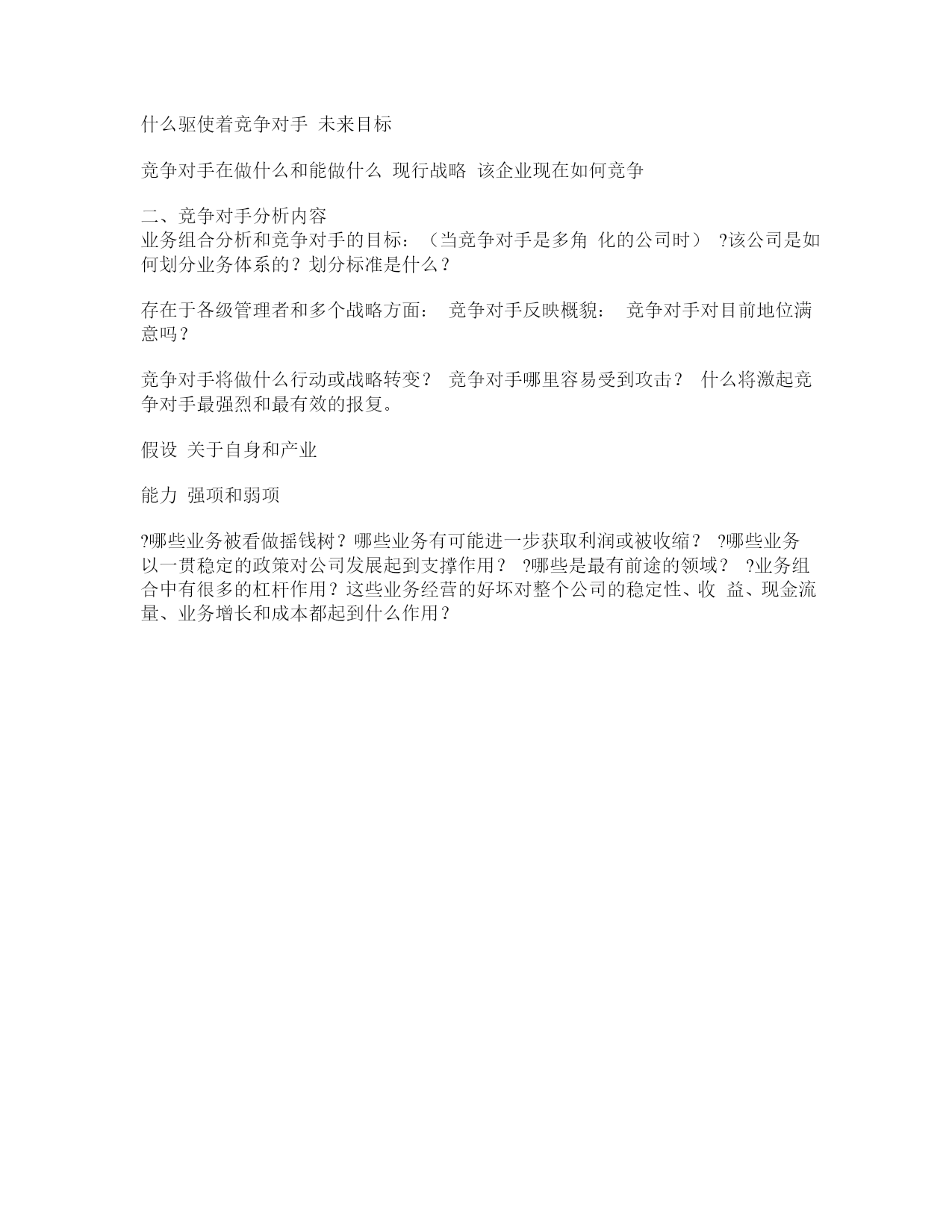 什么驱使着竞争对手 未来目标

竞争对手在做什么和能做什么 现行战略 该企业现在如何竞争

二、竞争对手分析内容
业务组合分析和竞争对手的目标：（当竞争对手是多角 化的公司时） ?该公司是如何划分业务体系的？划分标准是什么？

存在于各级管理者和多个战略方面： 竞争对手反映概貌： 竞争对手对目前地位满意吗？

竞争对手将做什么行动或战略转变？ 竞争对手哪里容易受到攻击？ 什么将激起竞争对手最强烈和最有效的报复。

假设 关于自身和产业

能力 强项和弱项

?哪些业务被看做摇钱树？哪些业务有可能进一步获取利润或被收缩？ ?哪些业务以一贯稳定的政策对公司发展起到支撑作用？ ?哪些是最有前途的领域？ ?业务组合中有很多的杠杆作用？这些业务经营的好坏对整个公司的稳定性、收 益、现金流量、业务增长和成本都起到什么作用？